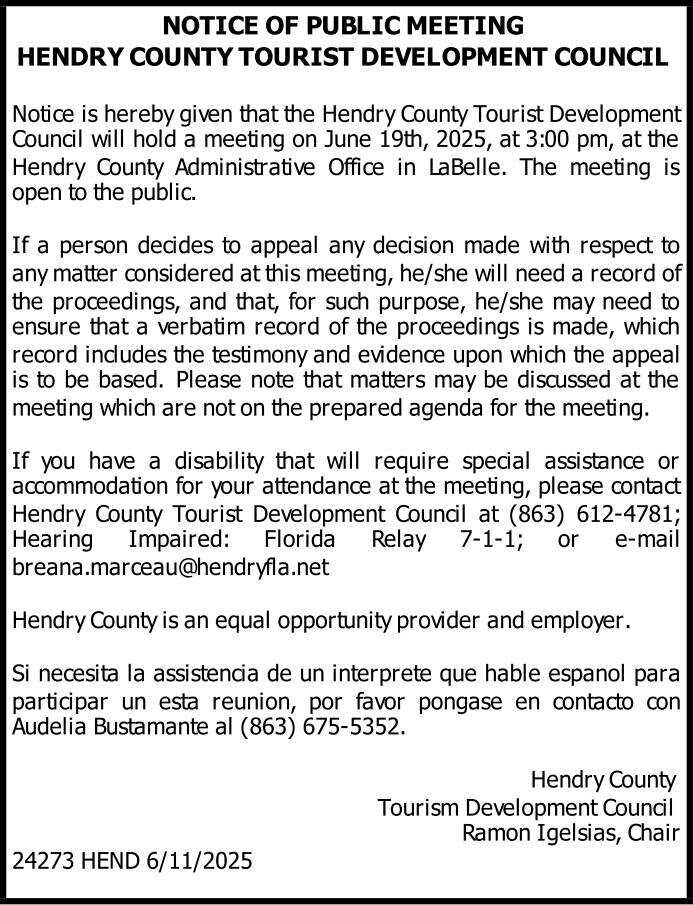 NOTICE OF PUBLIC MEETING
HENDRY COUNTY TOURIST DEVELOPMENT COUNCIL

Notice is hereby given that the Hendry County Tourist Development Council will hold a meeting on June 19th, 2025, at 3:00 pm, at the Hendry County Administrative Office in LaBelle. The meeting is open to the public.

If a person decides to appeal any decision made with respect to any matter considered at this meeting, he/she will need a record of the proceedings, and that, for such purpose, he/she may need to ensure that a verbatim record of the proceedings is made, which record includes the testimony and evidence upon which the appeal is to be based. Please note that matters may be discussed at the meeting which are not on the prepared agenda for the meeting.

If you have a disability that will require special assistance or accommodation for your attendance at the meeting, please contact Hendry County Tourist Development Council at (863) 612-4781; Hearing Impaired: Florida Relay 7-1-1; or e-mail breana.marceau@hendryfla.net

Hendry County is an equal opportunity provider and employer.

Si necesita la assistencia de un interprete que hable espanol para participar un esta reunion, por favor pongase en contacto con Audelia Bustamante al (863) 675-5352.

Hendry County
Tourism Development Council
Ramon Igelsias, Chair

24273 HEND 6/11/2025